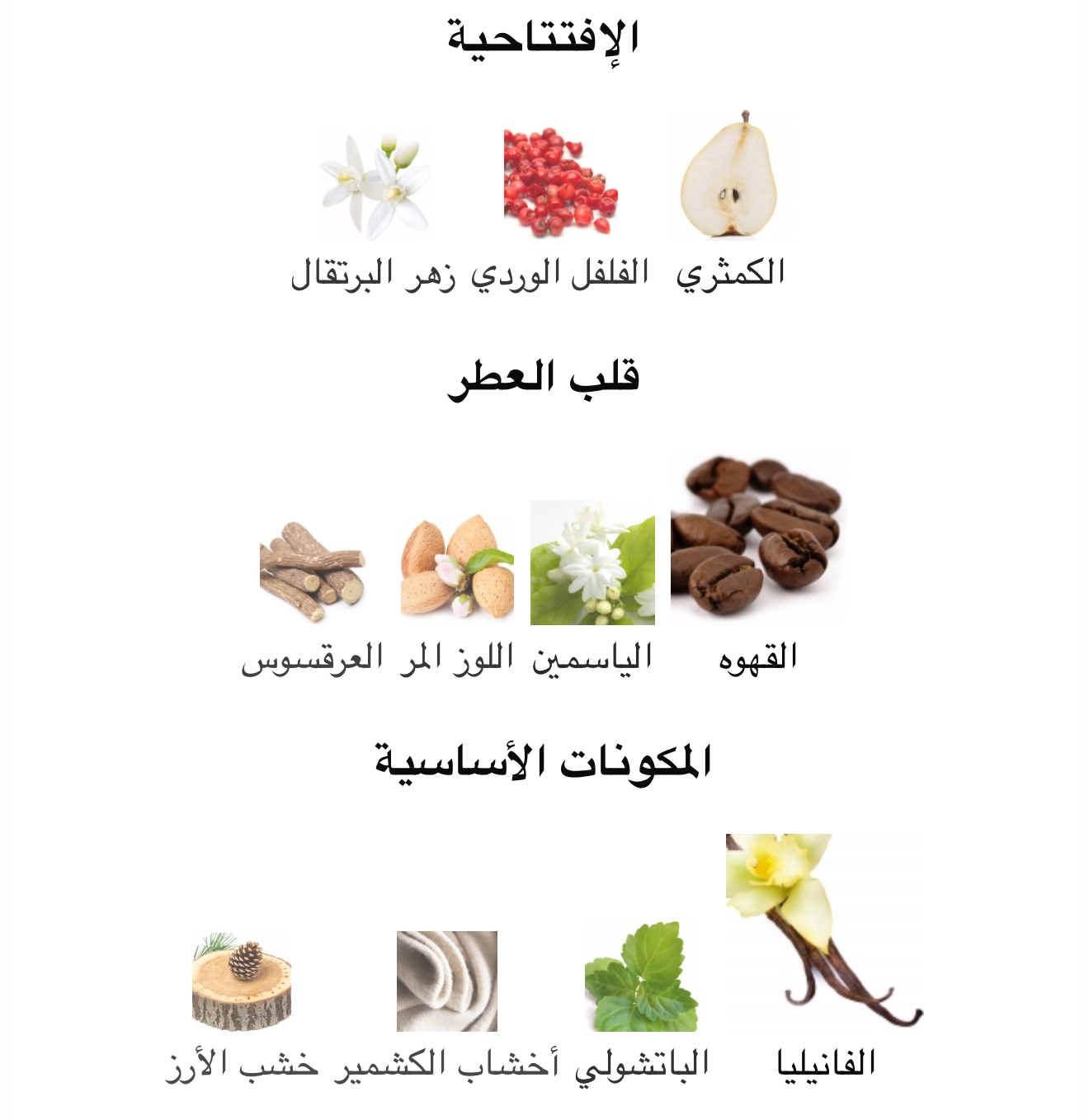 الإفتتاحية

الكمثري الفلفل الوردي زهر البرتقال

قلب العطر

القهوه الياسمين اللوز المر العرقسوس

المكونات الأساسية

الفانيليا الباتشولي أخشاب الكشمير خشب الأرز